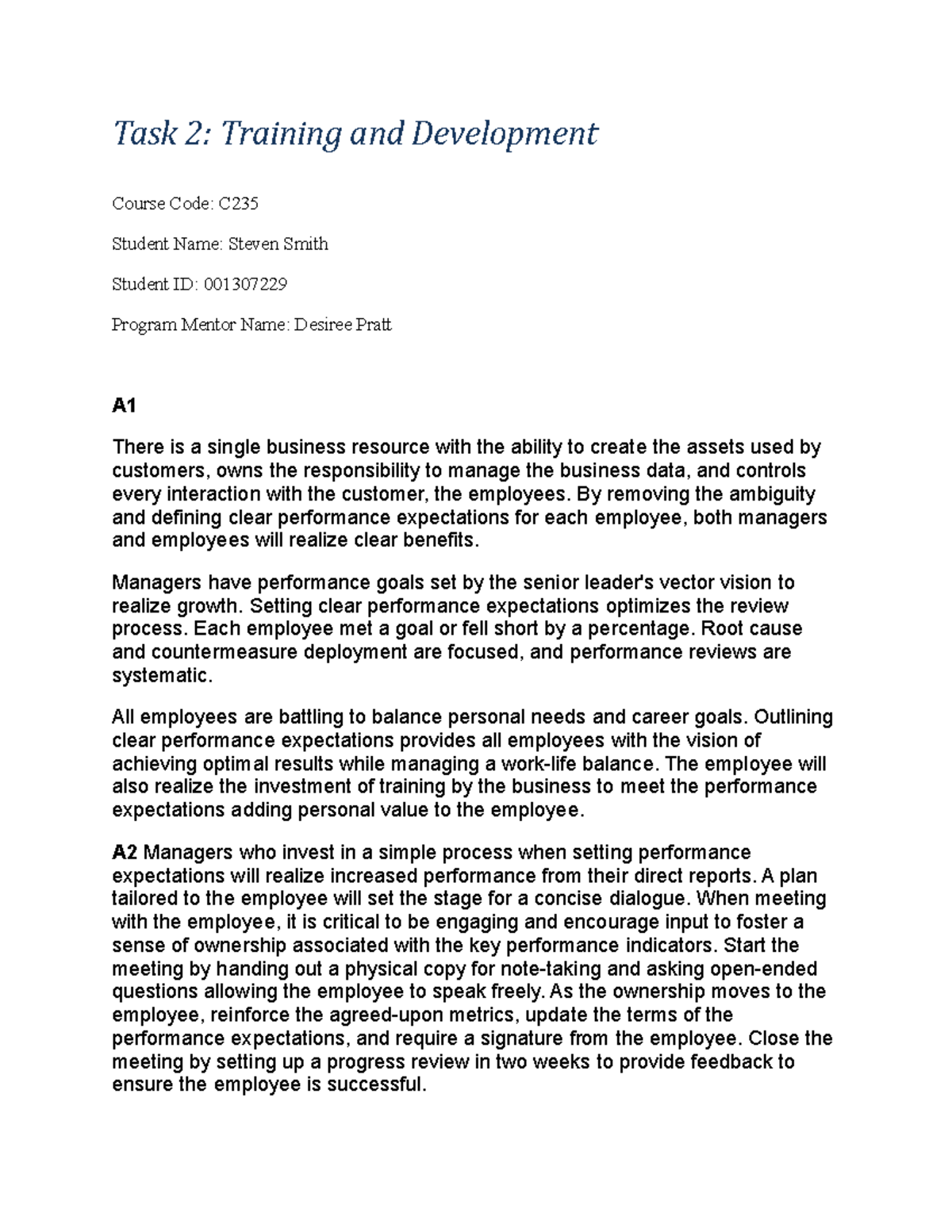 Task 2: Training and Development

Course Code: C235

Student Name: Steven Smith

Student ID: 001307229

Program Mentor Name: Desiree Pratt

A1

There is a single business resource with the ability to create the assets used by customers, owns the responsibility to manage the business data, and controls every interaction with the customer, the employees. By removing the ambiguity and defining clear performance expectations for each employee, both managers and employees will realize clear benefits.

Managers have performance goals set by the senior leader's vector vision to realize growth. Setting clear performance expectations optimizes the review process. Each employee met a goal or fell short by a percentage. Root cause and countermeasure deployment are focused, and performance reviews are systematic.

All employees are battling to balance personal needs and career goals. Outlining clear performance expectations provides all employees with the vision of achieving optimal results while managing a work-life balance. The employee will also realize the investment of training by the business to meet the performance expectations adding personal value to the employee.

A2 Managers who invest in a simple process when setting performance expectations will realize increased performance from their direct reports. A plan tailored to the employee will set the stage for a concise dialogue. When meeting with the employee, it is critical to be engaging and encourage input to foster a sense of ownership associated with the key performance indicators. Start the meeting by handing out a physical copy for note-taking and asking open-ended questions allowing the employee to speak freely. As the ownership moves to the employee, reinforce the agreed-upon metrics, update the terms of the performance expectations, and require a signature from the employee. Close the meeting by setting up a progress review in two weeks to provide feedback to ensure the employee is successful.